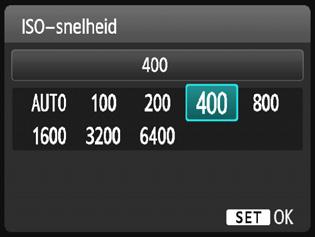 ISO–snelheid

400

AUTO 100 200 400 800
1600 3200 6400

SET OK